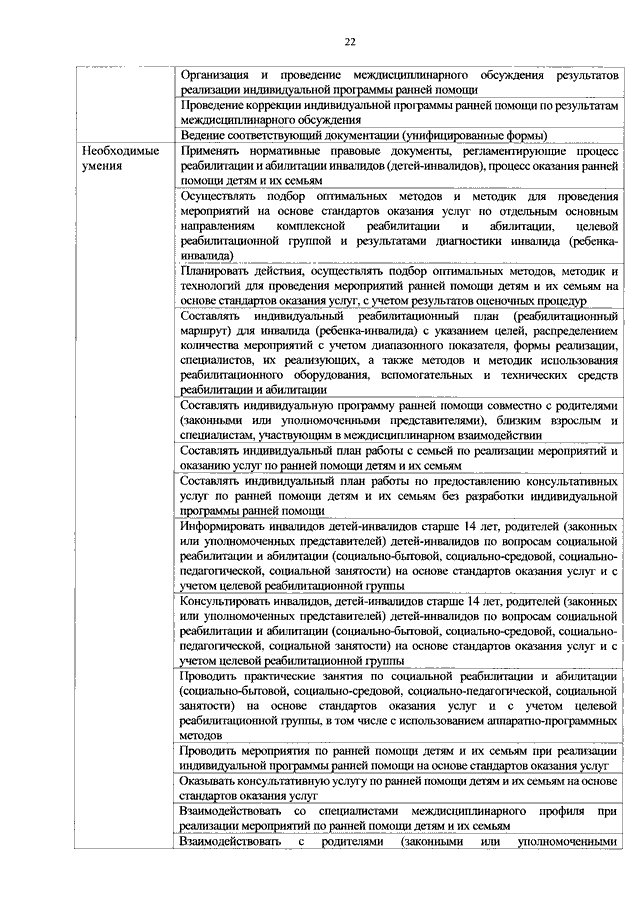 22

|  |  |
|---|---|
|  | Организация и проведение междисциплинарного обсуждения результатов реализации индивидуальной программы ранней помощи |
|  | Проведение коррекции индивидуальной программы ранней помощи по результатам междисциплинарного обсуждения |
|  | Ведение соответствующий документации (унифицированные формы) |
| Необходимые умения | Применять нормативные правовые документы, регламентирующие процесс реабилитации и абилитации инвалидов (детей-инвалидов), процесс оказания ранней помощи детям и их семьям |
|  | Осуществлять подбор оптимальных методов и методик для проведения мероприятий на основе стандартов оказания услуг по отдельным основным направлениям комплексной реабилитации и абилитации, целевой реабилитационной группой и результатами диагностики инвалида (ребенка-инвалида) |
|  | Планировать действия, осуществлять подбор оптимальных методов, методик и технологий для проведения мероприятий ранней помощи детям и их семьям на основе стандартов оказания услуг, с учетом результатов оценочных процедур |
|  | Составлять индивидуальный реабилитационный план (реабилитационный маршрут) для инвалида (ребенка-инвалида) с указанием целей, распределением количества мероприятий с учетом диапазонного показателя, формы реализации, специалистов, их реализующих, а также методов и методик использования реабилитационного оборудования, вспомогательных и технических средств реабилитации и абилитации |
|  | Составлять индивидуальную программу ранней помощи совместно с родителями (законными или уполномоченными представителями), близким взрослым и специалистам, участвующим в междисциплинарном взаимодействии |
|  | Составлять индивидуальный план работы с семьей по реализации мероприятий и оказанию услуг по ранней помощи детям и их семьям |
|  | Составлять индивидуальный план работы по предоставлению консультативных услуг по ранней помощи детям и их семьям без разработки индивидуальной программы ранней помощи |
|  | Информировать инвалидов детей-инвалидов старше 14 лет, родителей (законных или уполномоченных представителей) детей-инвалидов по вопросам социальной реабилитации и абилитации (социально-бытовой, социально-средовой, социально-педагогической, социальной занятости) на основе стандартов оказания услуг и с учетом целевой реабилитационной группы |
|  | Консультировать инвалидов, детей-инвалидов старше 14 лет, родителей (законных или уполномоченных представителей) детей-инвалидов по вопросам социальной реабилитации и абилитации (социально-бытовой, социально-средовой, социально-педагогической, социальной занятости) на основе стандартов оказания услуг и с учетом целевой реабилитационной группы |
|  | Проводить практические занятия по социальной реабилитации и абилитации (социально-бытовой, социально-средовой, социально-педагогической, социальной занятости) на основе стандартов оказания услуг и с учетом целевой реабилитационной группы, в том числе с использованием аппаратно-программных методов |
|  | Проводить мероприятия по ранней помощи детям и их семьям при реализации индивидуальной программы ранней помощи на основе стандартов оказания услуг |
|  | Оказывать консультативную услугу по ранней помощи детям и их семьям на основе стандартов оказания услуг |
|  | Взаимодействовать со специалистами междисциплинарного профиля при реализации мероприятий по ранней помощи детям и их семьям |
|  | Взаимодействовать с родителями (законными или уполномоченными |